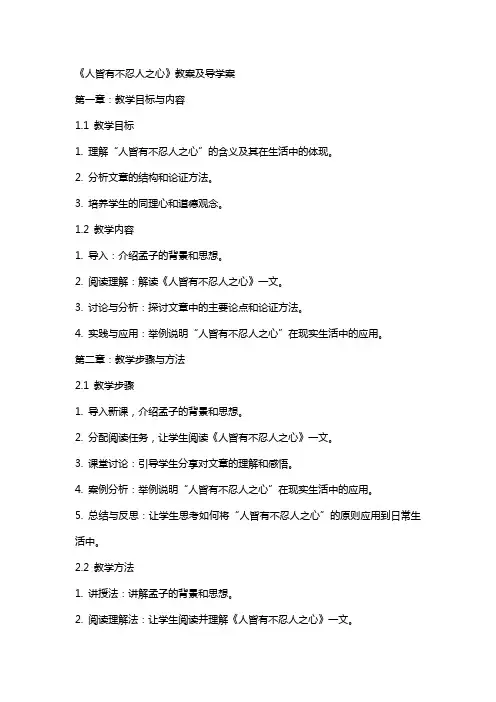 《人皆有不忍人之心》教案及导学案

第一章：教学目标与内容

1.1 教学目标

1. 理解“人皆有不忍人之心”的含义及其在生活中的体现。

2. 分析文章的结构和论证方法。

3. 培养学生的同理心和道德观念。

1.2 教学内容

1. 导入：介绍孟子的背景和思想。

2. 阅读理解：解读《人皆有不忍人之心》一文。

3. 讨论与分析：探讨文章中的主要论点和论证方法。

4. 实践与应用：举例说明“人皆有不忍人之心”在现实生活中的应用。

第二章：教学步骤与方法

2.1 教学步骤

1. 导入新课，介绍孟子的背景和思想。

2. 分配阅读任务，让学生阅读《人皆有不忍人之心》一文。

3. 课堂讨论：引导学生分享对文章的理解和感悟。

4. 案例分析：举例说明“人皆有不忍人之心”在现实生活中的应用。

5. 总结与反思：让学生思考如何将“人皆有不忍人之心”的原则应用到日常生活中。

2.2 教学方法

1. 讲授法：讲解孟子的背景和思想。

2. 阅读理解法：让学生阅读并理解《人皆有不忍人之心》一文。